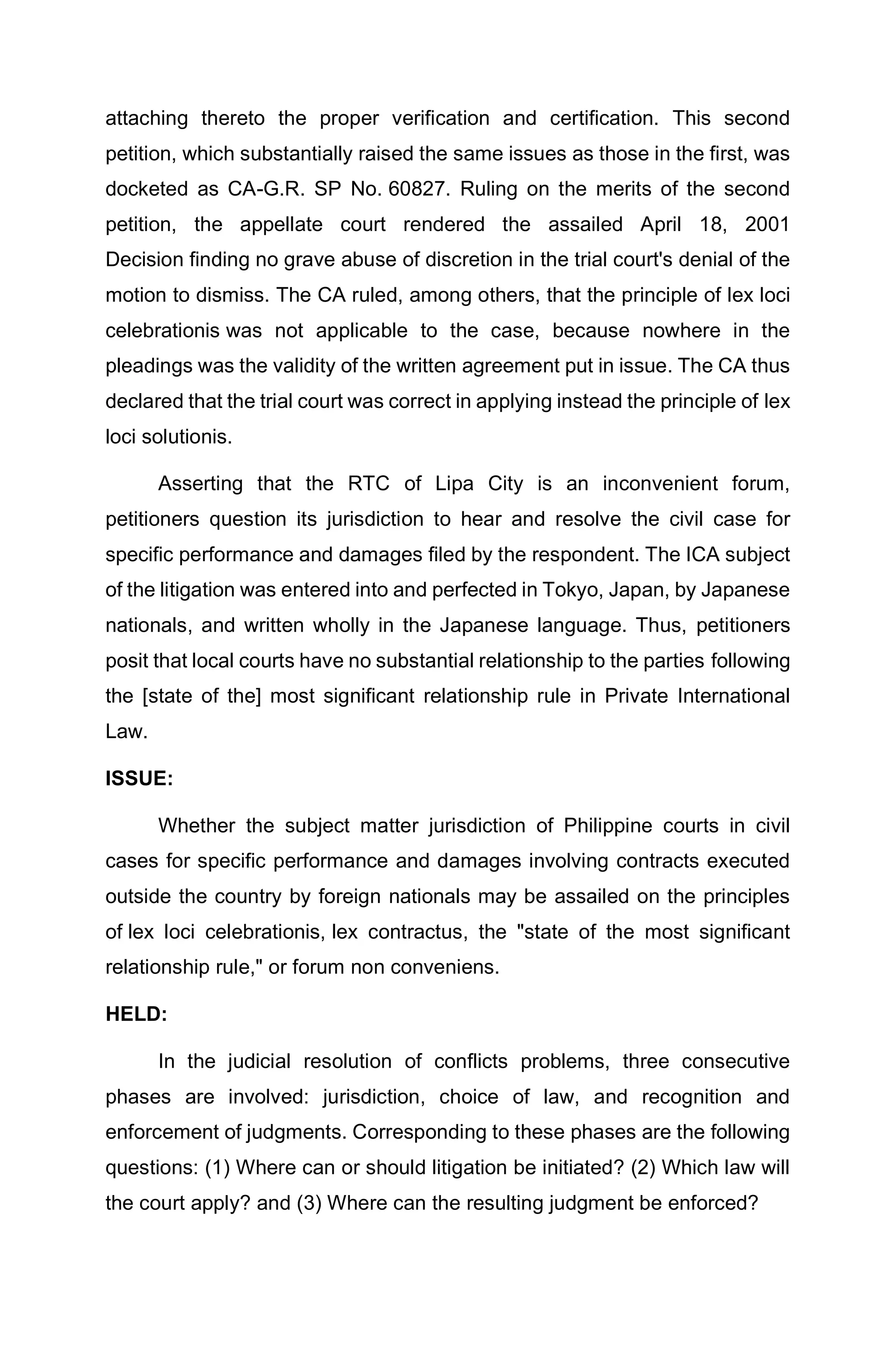 attaching thereto the proper verification and certification. This second petition, which substantially raised the same issues as those in the first, was docketed as CA-G.R. SP No. 60827. Ruling on the merits of the second petition, the appellate court rendered the assailed April 18, 2001 Decision finding no grave abuse of discretion in the trial court's denial of the motion to dismiss. The CA ruled, among others, that the principle of lex loci celebrationis was not applicable to the case, because nowhere in the pleadings was the validity of the written agreement put in issue. The CA thus declared that the trial court was correct in applying instead the principle of lex loci solutionis.

Asserting that the RTC of Lipa City is an inconvenient forum, petitioners question its jurisdiction to hear and resolve the civil case for specific performance and damages filed by the respondent. The ICA subject of the litigation was entered into and perfected in Tokyo, Japan, by Japanese nationals, and written wholly in the Japanese language. Thus, petitioners posit that local courts have no substantial relationship to the parties following the [state of the] most significant relationship rule in Private International Law.

ISSUE:

Whether the subject matter jurisdiction of Philippine courts in civil cases for specific performance and damages involving contracts executed outside the country by foreign nationals may be assailed on the principles of lex loci celebrationis, lex contractus, the "state of the most significant relationship rule," or forum non conveniens.

HELD:

In the judicial resolution of conflicts problems, three consecutive phases are involved: jurisdiction, choice of law, and recognition and enforcement of judgments. Corresponding to these phases are the following questions: (1) Where can or should litigation be initiated? (2) Which law will the court apply? and (3) Where can the resulting judgment be enforced?